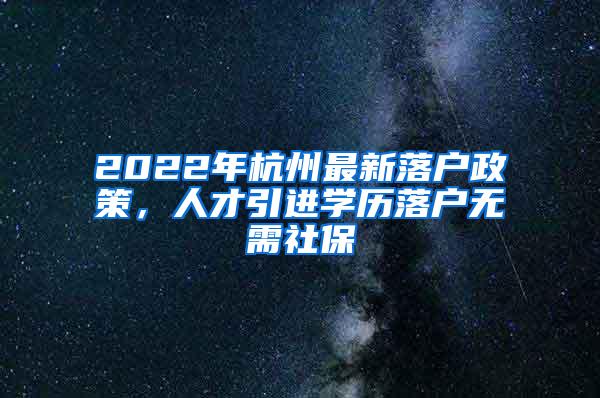 2022年杭州最新落户政策，人才引进学历落户无需社保